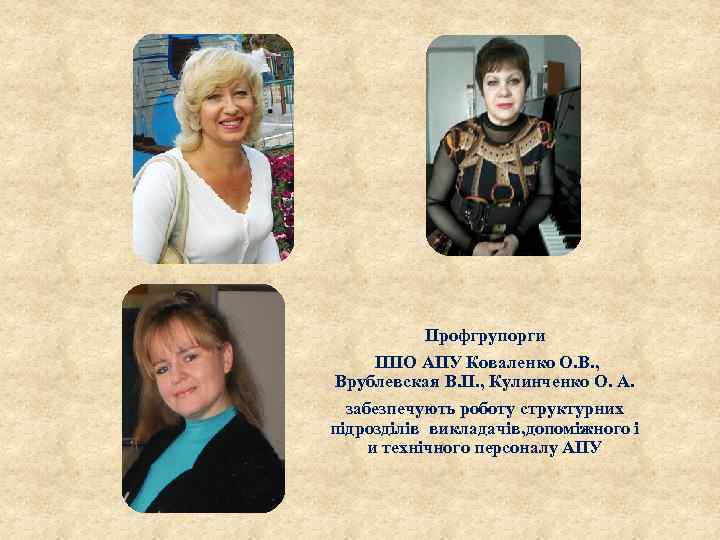 Профгрупорги

ППО АПУ Коваленко О.В., Врублевская В.П., Кулинченко О. А.

забезпечують роботу структурних підрозділів викладачів,допоміжного і и технічного персоналу АПУ